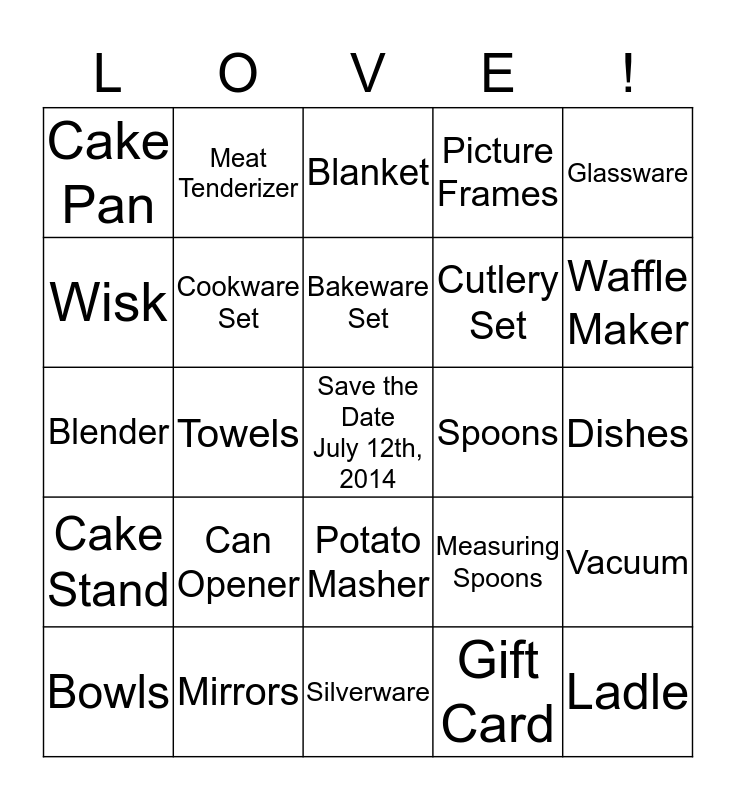 | L | O | V | E | ! |
|---|---|---|---|---|
| Cake Pan | Meat Tenderizer | Blanket | Picture Frames | Glassware |
| Wisk | Cookware Set | Bakeware Set | Cutlery Set | Waffle Maker |
| Blender | Towels | Save the Date July 12th, 2014 | Spoons | Dishes |
| Cake Stand | Can Opener | Potato Masher | Measuring Spoons | Vacuum |
| Bowls | Mirrors | Silverware | Gift Card | Ladle |